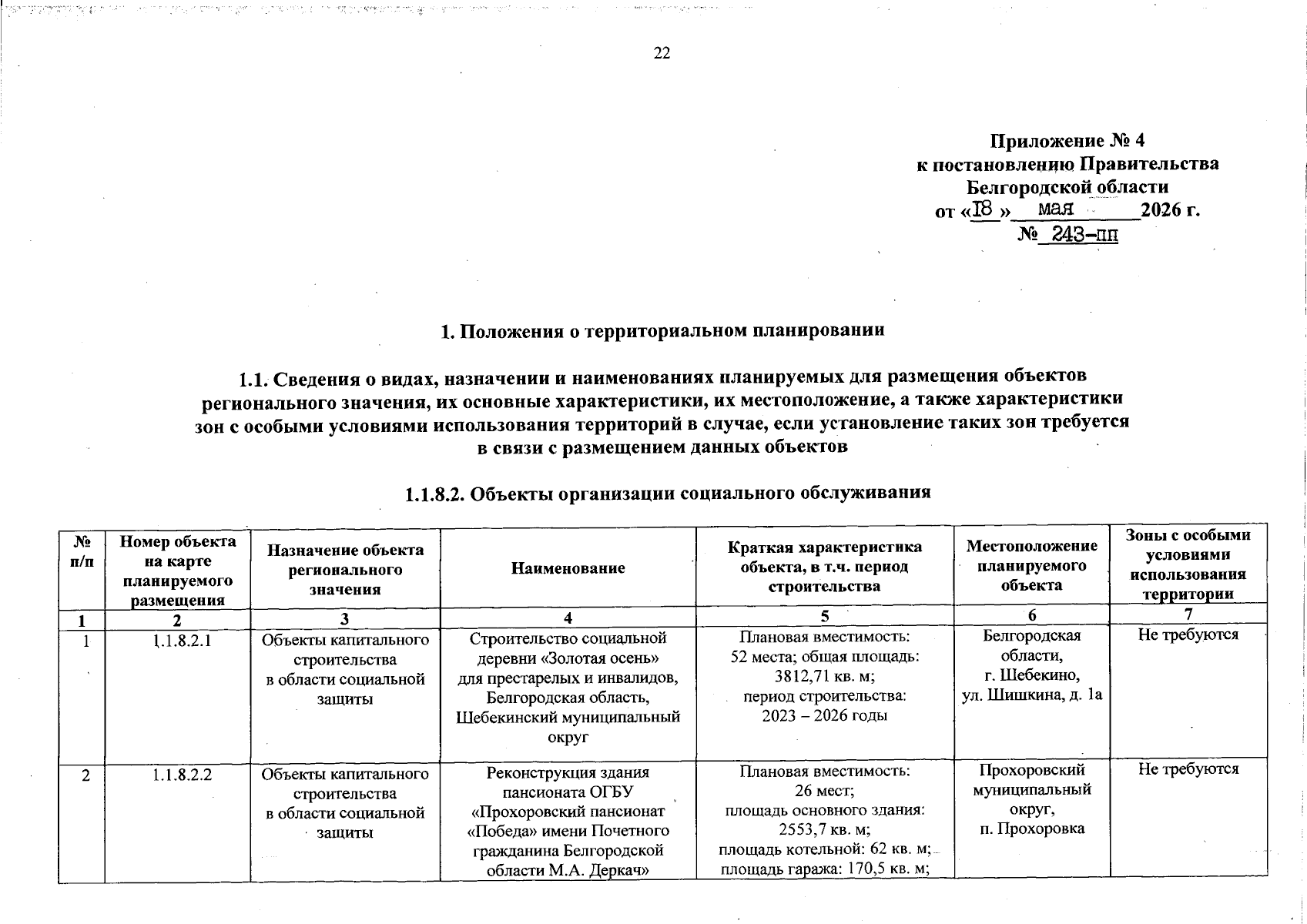 22

Приложение № 4
к постановлению Правительства
Белгородской области
от «18» мая 2026 г.
№ 243-пп

1. Положения о территориальном планировании

1.1. Сведения о видах, назначении и наименованиях планируемых для размещения объектов регионального значения, их основные характеристики, их местоположение, а также характеристики зон с особыми условиями использования территорий в случае, если установление таких зон требуется в связи с размещением данных объектов

1.1.8.2. Объекты организации социального обслуживания

| № п/п | Номер объекта на карте планируемого размещения | Назначение объекта регионального значения | Наименование | Краткая характеристика объекта, в т.ч. период строительства | Местоположение планируемого объекта | Зоны с особыми условиями использования территории |
|---|---|---|---|---|---|---|
| 1 | 2 | 3 | 4 | 5 | 6 | 7 |
| 1 | 1.1.8.2.1 | Объекты капитального строительства в области социальной защиты | Строительство социальной деревни «Золотая осень» для престарелых и инвалидов, Белгородская область, Шебекинский муниципальный округ | Плановая вместимость: 52 места; общая площадь: 3812,71 кв. м; период строительства: 2023 – 2026 годы | Белгородская области, г. Шебекино, ул. Шишкина, д. 1а | Не требуются |
| 2 | 1.1.8.2.2 | Объекты капитального строительства в области социальной защиты | Реконструкция здания пансионата ОГБУ «Прохоровский пансионат «Победа» имени Почетного гражданина Белгородской области М.А. Деркач» | Плановая вместимость: 26 мест; площадь основного здания: 2553,7 кв. м; площадь котельной: 62 кв. м; площадь гаража: 170,5 кв. м; | Прохоровский муниципальный округ, п. Прохоровка | Не требуются |